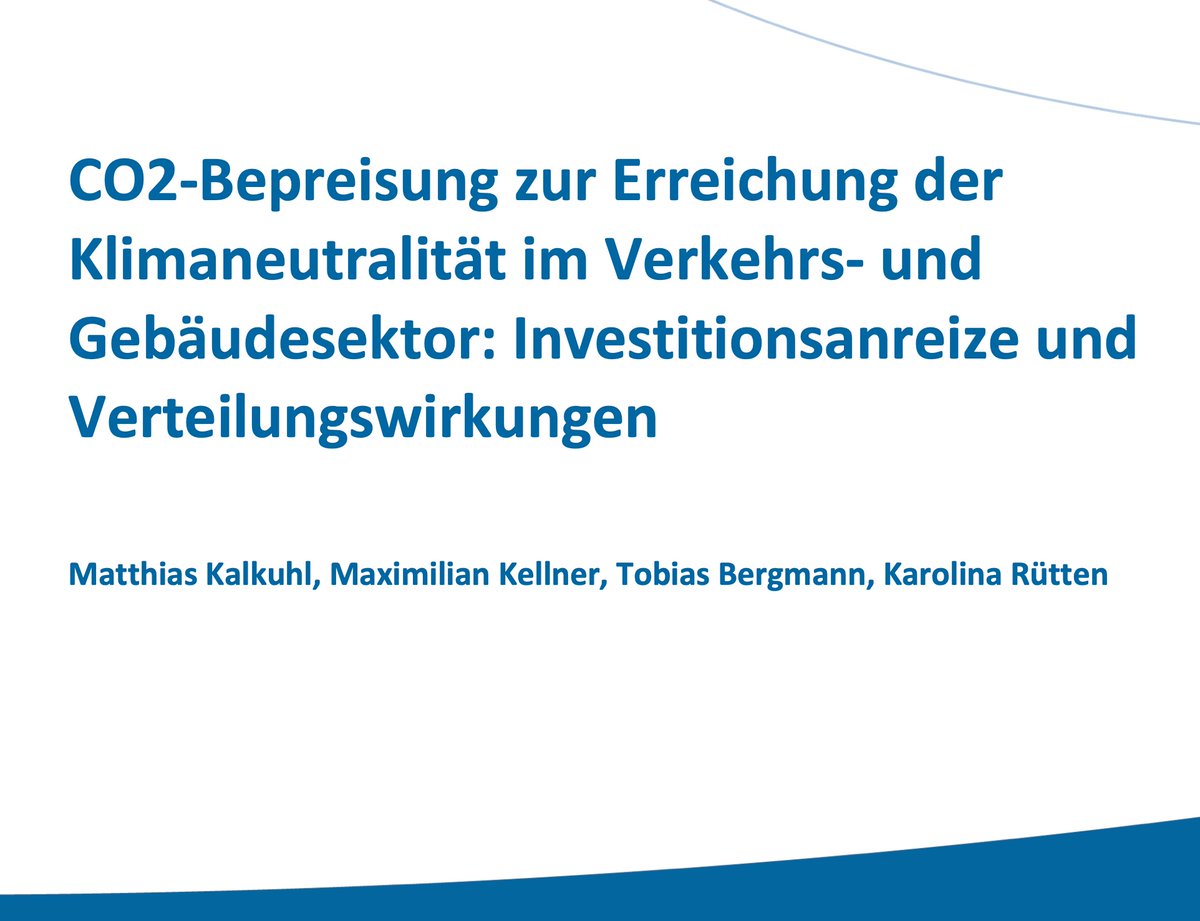 CO2-Bepreisung zur Erreichung der Klimaneutralität im Verkehrs- und Gebäudesektor: Investitionsanreize und Verteilungswirkungen

Matthias Kalkuhl, Maximilian Kellner, Tobias Bergmann, Karolina Rütten